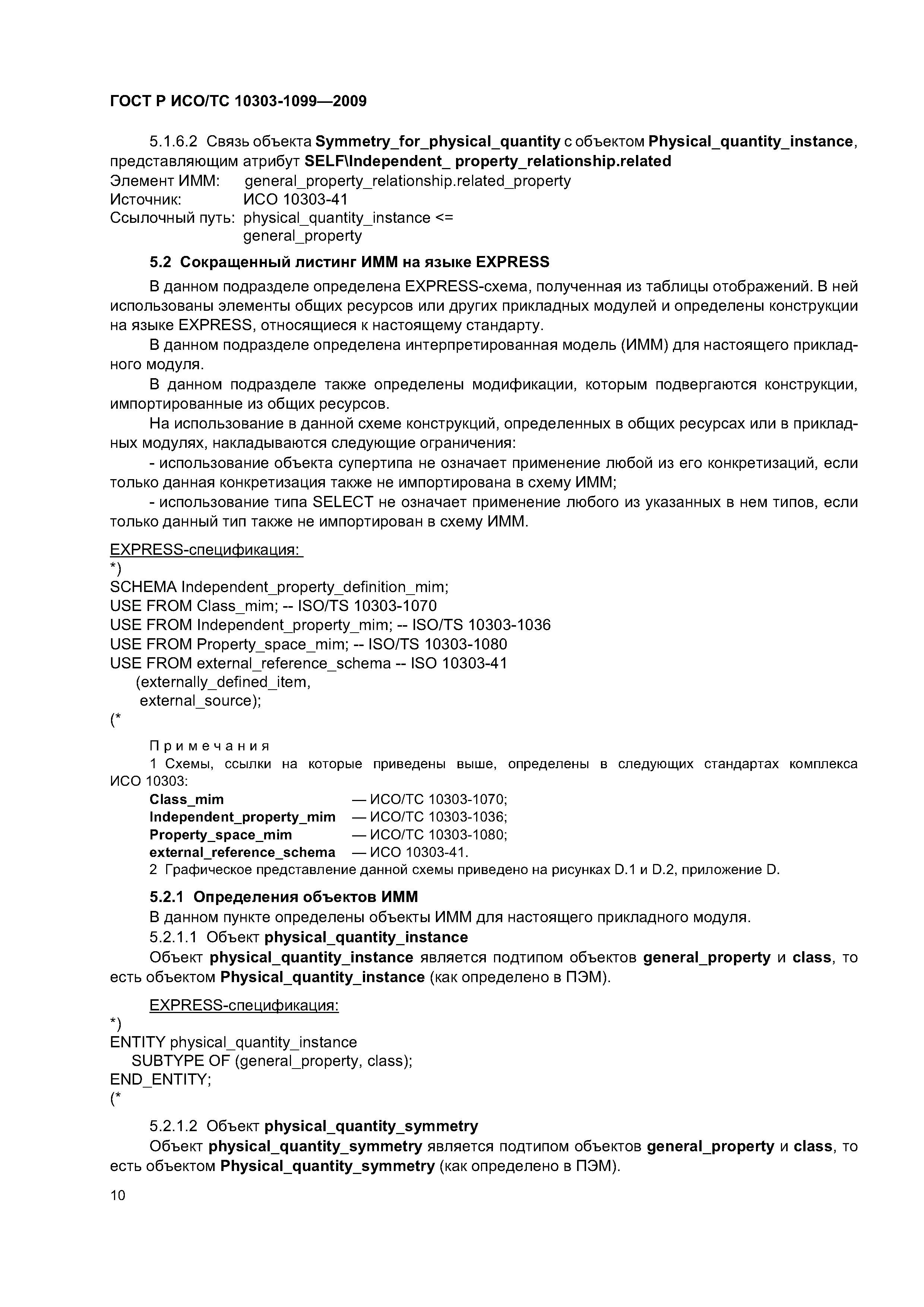 ГОСТ Р ИСО/ТС 10303-1099—2009

5.1.6.2 Связь объекта Symmetry_for_physical_quantity с объектом Physical_quantity_instance, представляющим атрибут SELF\Independent_ property_relationship.related
Элемент ИММ: general_property_relationship.related_property
Источник: ИСО 10303-41
Ссылочный путь: physical_quantity_instance <=
general_property

5.2 Сокращенный листинг ИММ на языке EXPRESS

В данном подразделе определена EXPRESS-схема, полученная из таблицы отображений. В ней использованы элементы общих ресурсов или других прикладных модулей и определены конструкции на языке EXPRESS, относящиеся к настоящему стандарту.

В данном подразделе определена интерпретированная модель (ИММ) для настоящего прикладного модуля.

В данном подразделе также определены модификации, которым подвергаются конструкции, импортированные из общих ресурсов.

На использование в данной схеме конструкций, определенных в общих ресурсах или в прикладных модулях, накладываются следующие ограничения:

- использование объекта супертипа не означает применение любой из его конкретизаций, если только данная конкретизация также не импортирована в схему ИММ;

- использование типа SELECT не означает применение любого из указанных в нем типов, если только данный тип также не импортирован в схему ИММ.

EXPRESS-спецификация:
*)
SCHEMA Independent_property_definition_mim;
USE FROM Class_mim; -- ISO/TS 10303-1070
USE FROM Independent_property_mim; -- ISO/TS 10303-1036
USE FROM Property_space_mim; -- ISO/TS 10303-1080
USE FROM external_reference_schema -- ISO 10303-41
(externally_defined_item,
external_source);
(*

Примечания
1 Схемы, ссылки на которые приведены выше, определены в следующих стандартах комплекса ИСО 10303:
Class_mim — ИСО/ТС 10303-1070;
Independent_property_mim — ИСО/ТС 10303-1036;
Property_space_mim — ИСО/ТС 10303-1080;
external_reference_schema — ИСО 10303-41.
2 Графическое представление данной схемы приведено на рисунках D.1 и D.2, приложение D.

5.2.1 Определения объектов ИММ

В данном пункте определены объекты ИММ для настоящего прикладного модуля.

5.2.1.1 Объект physical_quantity_instance

Объект physical_quantity_instance является подтипом объектов general_property и class, то есть объектом Physical_quantity_instance (как определено в ПЭМ).

EXPRESS-спецификация:
*)
ENTITY physical_quantity_instance
SUBTYPE OF (general_property, class);
END_ENTITY;
(*

5.2.1.2 Объект physical_quantity_symmetry

Объект physical_quantity_symmetry является подтипом объектов general_property и class, то есть объектом Physical_quantity_symmetry (как определено в ПЭМ).

10